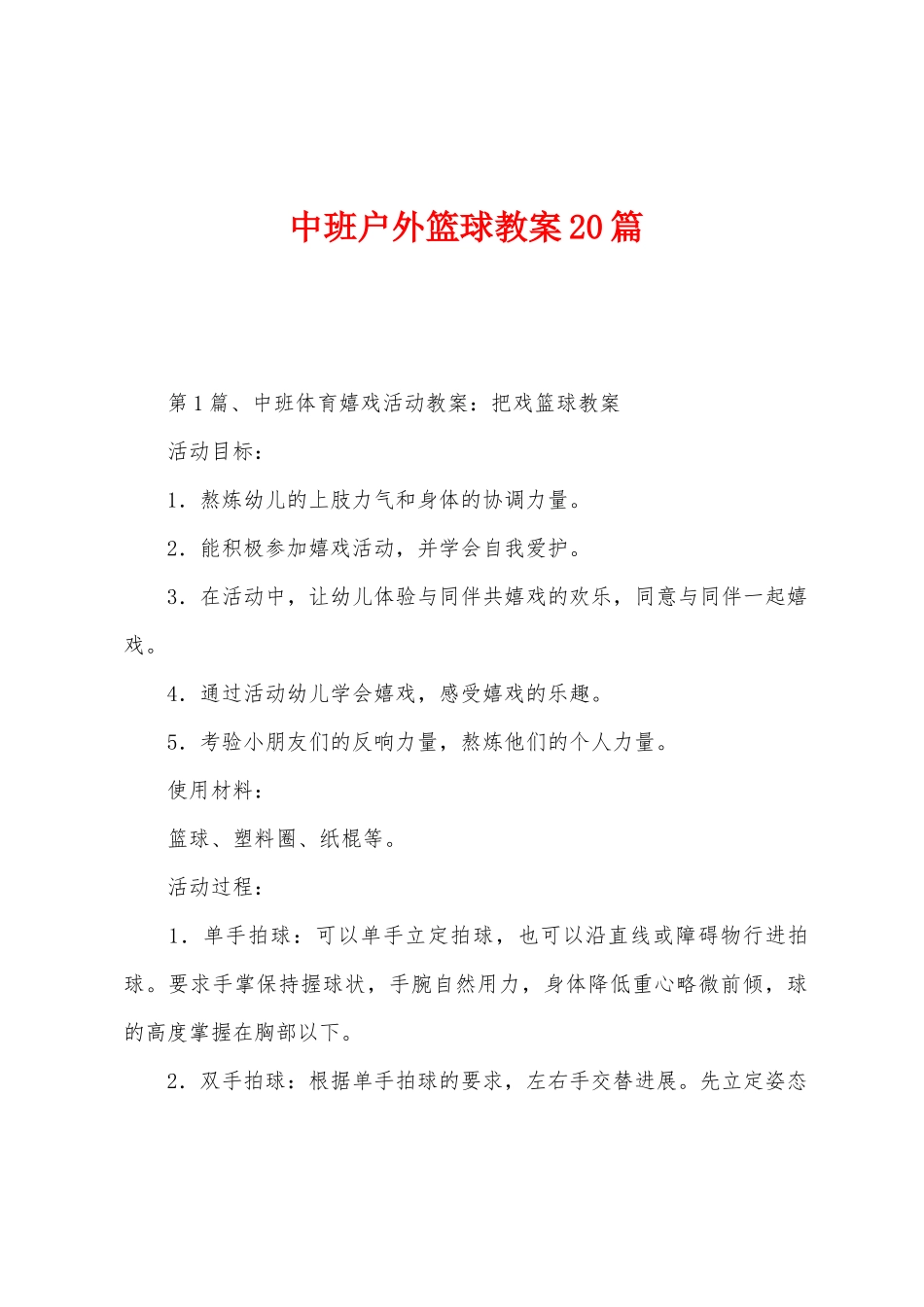 中班户外篮球教案20篇

第1篇、中班体育嬉戏活动教案：把戏篮球教案

活动目标：

1．熬炼幼儿的上肢力气和身体的协调力量。

2．能积极参加嬉戏活动，并学会自我爱护。

3．在活动中，让幼儿体验与同伴共嬉戏的欢乐，同意与同伴一起嬉戏。

4．通过活动幼儿学会嬉戏，感受嬉戏的乐趣。

5．考验小朋友们的反响力量，熬炼他们的个人力量。

使用材料：

篮球、塑料圈、纸棍等。

活动过程：

1．单手拍球：可以单手立定拍球，也可以沿直线或障碍物行进拍球。要求手掌保持握球状，手腕自然用力，身体降低重心略微前倾，球的高度掌握在胸部以下。

2．双手拍球：根据单手拍球的要求，左右手交替进展。先立定姿态